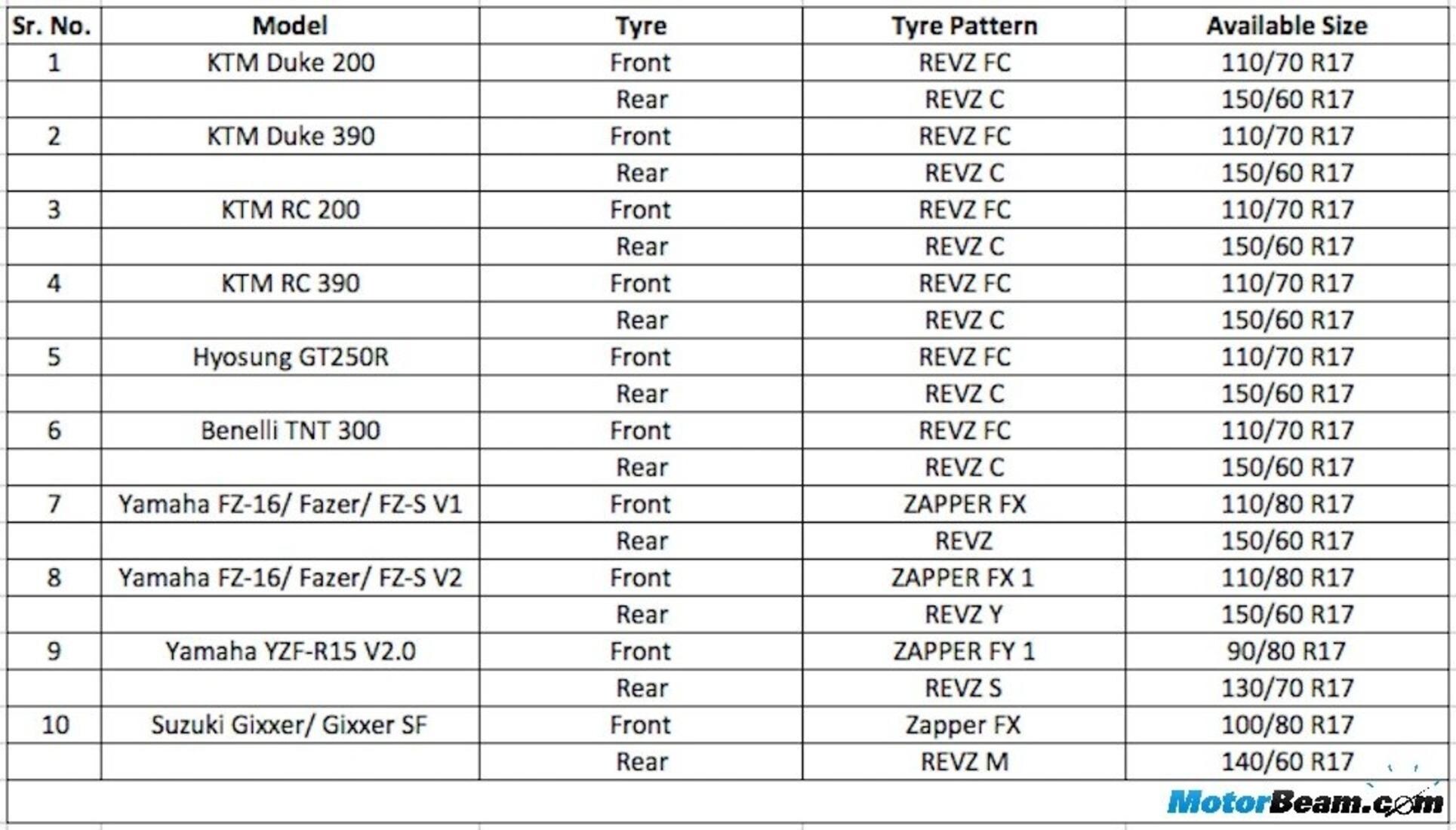 | Sr. No. | Model | Tyre | Tyre Pattern | Available Size |
|---|---|---|---|---|
| 1 | KTM Duke 200 | Front | REVZ FC | 110/70 R17 |
| | | Rear | REVZ C | 150/60 R17 |
| 2 | KTM Duke 390 | Front | REVZ FC | 110/70 R17 |
| | | Rear | REVZ C | 150/60 R17 |
| 3 | KTM RC 200 | Front | REVZ FC | 110/70 R17 |
| | | Rear | REVZ C | 150/60 R17 |
| 4 | KTM RC 390 | Front | REVZ FC | 110/70 R17 |
| | | Rear | REVZ C | 150/60 R17 |
| 5 | Hyosung GT250R | Front | REVZ FC | 110/70 R17 |
| | | Rear | REVZ C | 150/60 R17 |
| 6 | Benelli TNT 300 | Front | REVZ FC | 110/70 R17 |
| | | Rear | REVZ C | 150/60 R17 |
| 7 | Yamaha FZ-16/ Fazer/ FZ-S V1 | Front | ZAPPER FX | 110/80 R17 |
| | | Rear | REVZ | 150/60 R17 |
| 8 | Yamaha FZ-16/ Fazer/ FZ-S V2 | Front | ZAPPER FX 1 | 110/80 R17 |
| | | Rear | REVZ Y | 150/60 R17 |
| 9 | Yamaha YZF-R15 V2.0 | Front | ZAPPER FY 1 | 90/80 R17 |
| | | Rear | REVZ S | 130/70 R17 |
| 10 | Suzuki Gixxer/ Gixxer SF | Front | Zapper FX | 100/80 R17 |
| | | Rear | REVZ M | 140/60 R17 |

MotorBeam.com